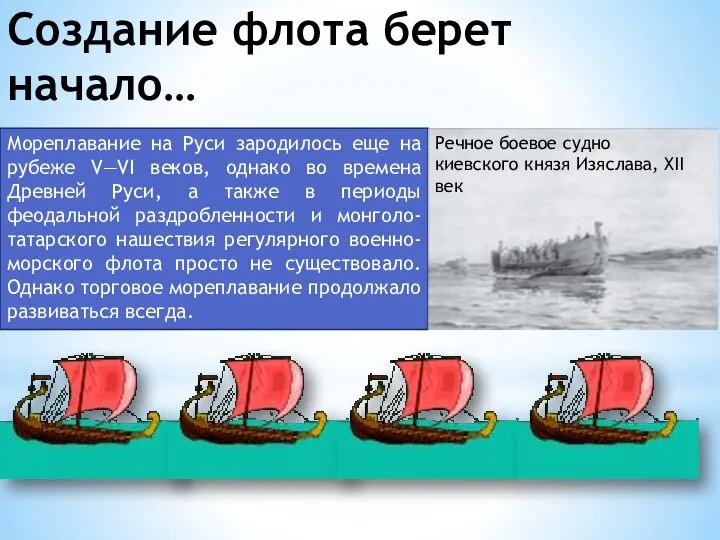 Создание флота берет начало…

Мореплавание на Руси зародилось еще на рубеже V—VI веков, однако во времена Древней Руси, а также в периоды феодальной раздробленности и монголо-татарского нашествия регулярного военно-морского флота просто не существовало. Однако торговое мореплавание продолжало развиваться всегда.

Речное боевое судно киевского князя Изяслава, XII век